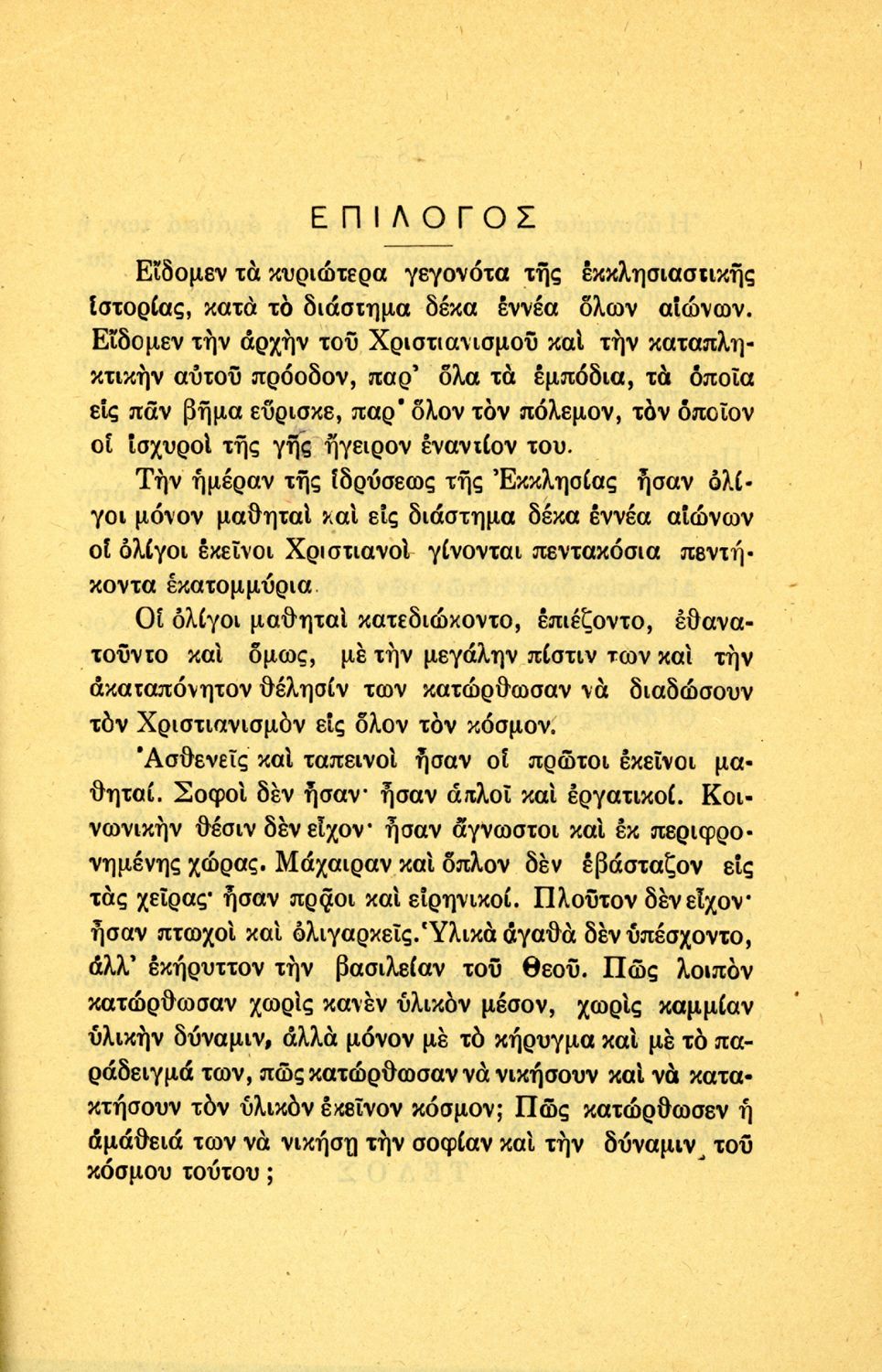 ΕΠΙΛΟΓΟΣ

Εἴδομεν τὰ κυριώτερα γεγονότα τῆς ἐκκλησιαστικῆς ἱστορίας, κατὰ τὸ διάστημα δέκα ἐννέα ὅλων αἰώνων. Εἴδομεν τὴν ἀρχὴν τοῦ Χριστιανισμοῦ καὶ τὴν καταπληκτικὴν αὐτοῦ πρόοδον, παρ' ὅλα τὰ ἐμπόδια, τὰ ὁποῖα εἰς πᾶν βῆμα εὕρισκε, παρ' ὅλον τὸν πόλεμον, τὸν ὁποῖον οἱ ἰσχυροὶ τῆς γῆς ἤγειρον ἐναντίον του.

Τὴν ἡμέραν τῆς ἱδρύσεως τῆς Ἐκκλησίας ἦσαν ὀλίγοι μόνον μαθηταὶ καὶ εἰς διάστημα δέκα ἐννέα αἰώνων οἱ ὀλίγοι ἐκεῖνοι Χριστιανοὶ γίνονται πεντακόσια πεντήκοντα ἑκατομμύρια.

Οἱ ὀλίγοι μαθηταὶ κατεδιώκοντο, ἐπιέζοντο, ἐθανατοῦντο καὶ ὅμως, μὲ τὴν μεγάλην πίστιν των καὶ τὴν ἀκαταπόνητον θέλησίν των κατώρθωσαν νὰ διαδώσουν τὸν Χριστιανισμὸν εἰς ὅλον τὸν κόσμον.

Ἀσθενεῖς καὶ ταπεινοὶ ἦσαν οἱ πρῶτοι ἐκεῖνοι μαθηταί. Σοφοὶ δὲν ἦσαν· ἦσαν ἁπλοῖ καὶ ἐργατικοί. Κοινωνικὴν θέσιν δὲν εἶχον· ἦσαν ἄγνωστοι καὶ ἐκ περιφρονημένης χώρας. Μάχαιραν καὶ ὅπλον δὲν ἐβάσταζον εἰς τὰς χεῖρας· ἦσαν πρᾶοι καὶ εἰρηνικοί. Πλοῦτον δὲν εἶχον· ἦσαν πτωχοὶ καὶ ὀλιγαρκεῖς. Ὑλικὰ ἀγαθὰ δὲν ὑπέσχοντο, ἀλλ' ἐκήρυττον τὴν βασιλείαν τοῦ Θεοῦ. Πῶς λοιπὸν κατώρθωσαν χωρὶς κανὲν ὑλικὸν μέσον, χωρὶς καμμίαν ὑλικὴν δύναμιν, ἀλλὰ μόνον μὲ τὸ κήρυγμα καὶ μὲ τὸ παράδειγμά των, πῶς κατώρθωσαν νὰ νικήσουν καὶ νὰ κατακτήσουν τὸν ὑλικὸν ἐκεῖνον κόσμον; Πῶς κατώρθωσεν ἡ ἀμάθειά των νὰ νικήσῃ τὴν σοφίαν καὶ τὴν δύναμιν τοῦ κόσμου τούτου;